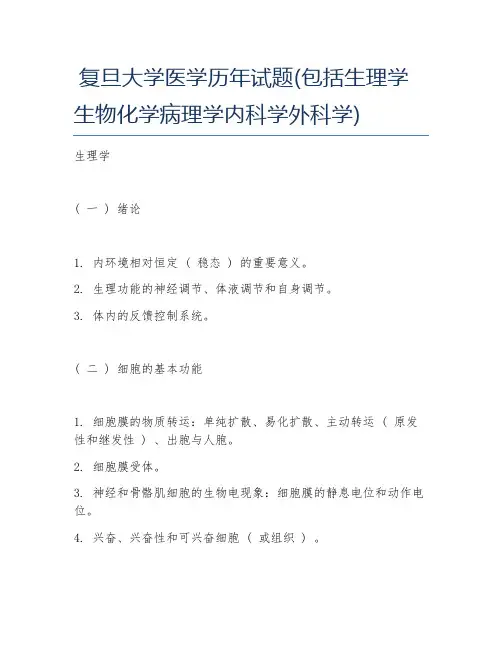 复旦大学医学历年试题(包括生理学生物化学病理学内科学外科学)

生理学

（一）绪论

1. 内环境相对恒定（稳态）的重要意义。

2. 生理功能的神经调节、体液调节和自身调节。

3. 体内的反馈控制系统。

（二）细胞的基本功能

1. 细胞膜的物质转运：单纯扩散、易化扩散、主动转运（原发性和继发性）、出胞与人胞。

2. 细胞膜受体。

3. 神经和骨骼肌细胞的生物电现象：细胞膜的静息电位和动作电位。

4. 兴奋、兴奋性和可兴奋细胞（或组织）。